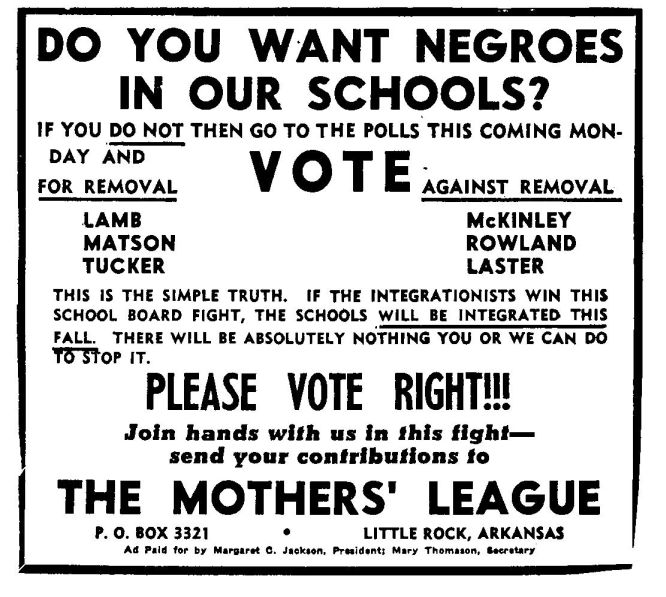 DO YOU WANT NEGROES IN OUR SCHOOLS?

IF YOU DO NOT THEN GO TO THE POLLS THIS COMING MONDAY AND

VOTE

FOR REMOVAL

LAMB
MATSON
TUCKER

AGAINST REMOVAL

McKINLEY
ROWLAND
LASTER

THIS IS THE SIMPLE TRUTH. IF THE INTEGRATIONISTS WIN THIS SCHOOL BOARD FIGHT, THE SCHOOLS WILL BE INTEGRATED THIS FALL. THERE WILL BE ABSOLUTELY NOTHING YOU OR WE CAN DO TO STOP IT.

PLEASE VOTE RIGHT!!!

Join hands with us in this fight— send your contributions to

THE MOTHERS' LEAGUE

P. O. BOX 3321 • LITTLE ROCK, ARKANSAS

Ad Paid for by Margaret C. Jackson, President; Mary Thomason, Secretary